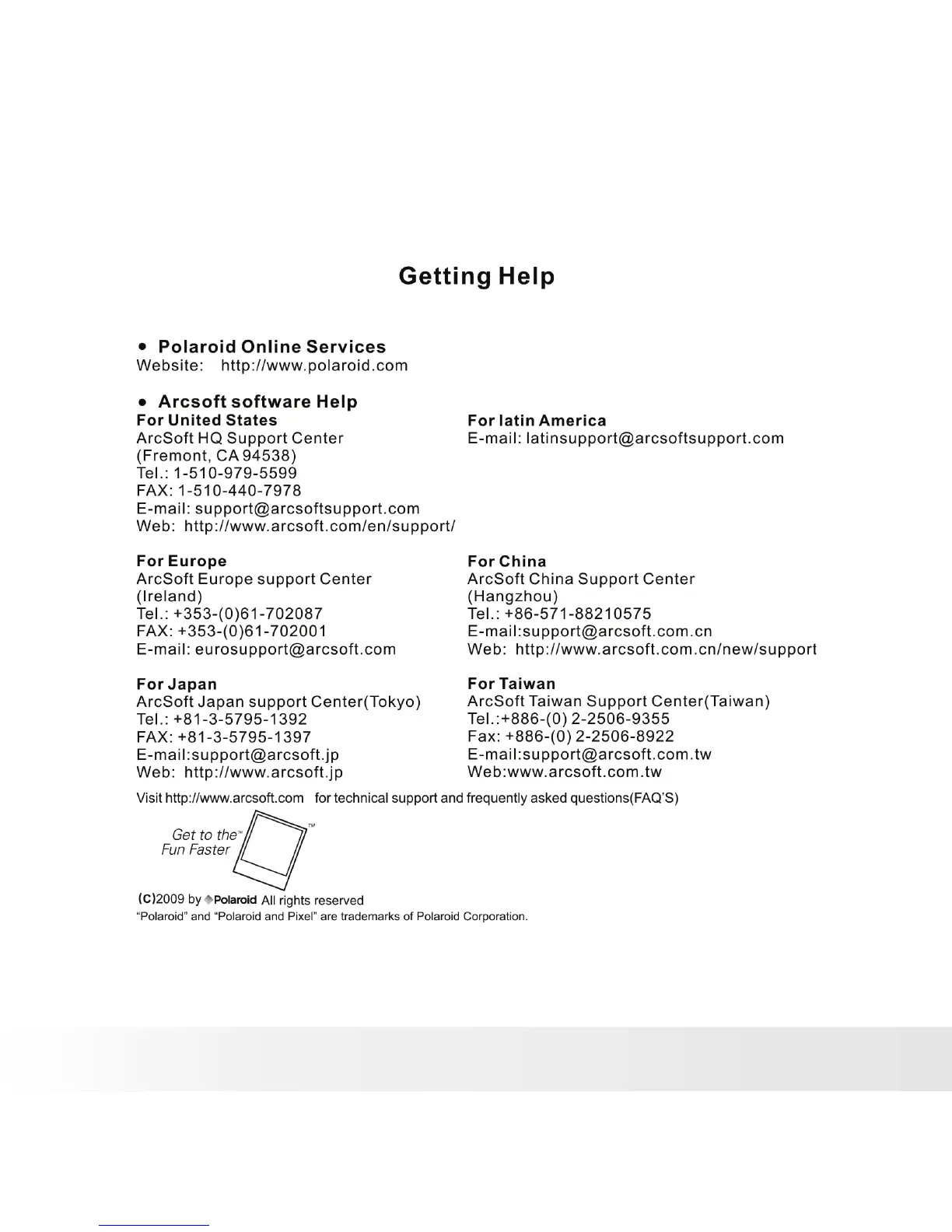 Getting Help

• Polaroid Online Services
Website: http://www.polaroid.com

• Arcsoft software Help

For United States
ArcSoft HQ Support Center
(Fremont, CA 94538)
Tel.: 1-510-979-5599
FAX: 1-510-440-7978
E-mail: support@arcsoftsupport.com
Web: http://www.arcsoft.com/en/support/

For Europe
ArcSoft Europe support Center
(Ireland)
Tel.: +353-(0)61-702087
FAX: +353-(0)61-702001
E-mail: eurosupport@arcsoft.com

For Japan
ArcSoft Japan support Center(Tokyo)
Tel.: +81-3-5795-1392
FAX: +81-3-5795-1397
E-mail:support@arcsoft.jp
Web: http://www.arcsoft.jp

For latin America
E-mail: latinsupport@arcsoftsupport.com

For China
ArcSoft China Support Center
(Hangzhou)
Tel.: +86-571-88210575
E-mail:support@arcsoft.com.cn
Web: http://www.arcsoft.com.cn/new/support

For Taiwan
ArcSoft Taiwan Support Center(Taiwan)
Tel.:+886-(0) 2-2506-9355
Fax: +886-(0) 2-2506-8922
E-mail:support@arcsoft.com.tw
Web:www.arcsoft.com.tw

Visit http://www.arcsoft.com for technical support and frequently asked questions(FAQ'S)

Get to the™ Fun Faster ™

(C)2009 by Polaroid All rights reserved
"Polaroid" and "Polaroid and Pixel" are trademarks of Polaroid Corporation.